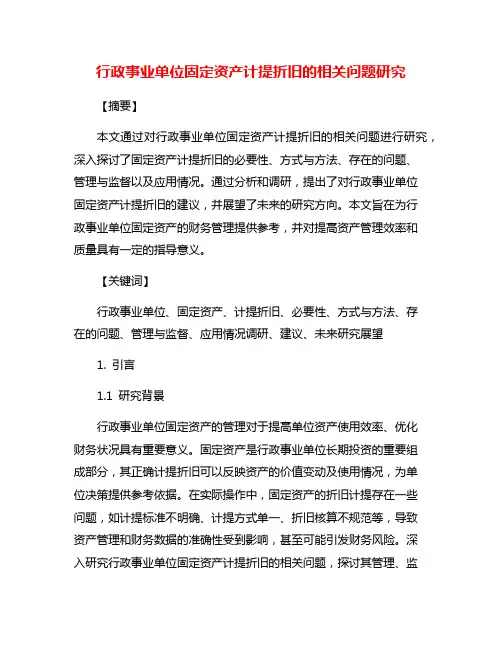 行政事业单位固定资产计提折旧的相关问题研究

【摘要】

本文通过对行政事业单位固定资产计提折旧的相关问题进行研究，深入探讨了固定资产计提折旧的必要性、方式与方法、存在的问题、管理与监督以及应用情况。通过分析和调研，提出了对行政事业单位固定资产计提折旧的建议，并展望了未来的研究方向。本文旨在为行政事业单位固定资产的财务管理提供参考，并对提高资产管理效率和质量具有一定的指导意义。

【关键词】

行政事业单位、固定资产、计提折旧、必要性、方式与方法、存在的问题、管理与监督、应用情况调研、建议、未来研究展望

1. 引言

1.1 研究背景

行政事业单位固定资产的管理对于提高单位资产使用效率、优化财务状况具有重要意义。固定资产是行政事业单位长期投资的重要组成部分，其正确计提折旧可以反映资产的价值变动及使用情况，为单位决策提供参考依据。在实际操作中，固定资产的折旧计提存在一些问题，如计提标准不明确、计提方式单一、折旧核算不规范等，导致资产管理和财务数据的准确性受到影响，甚至可能引发财务风险。深入研究行政事业单位固定资产计提折旧的相关问题，探讨其管理、监